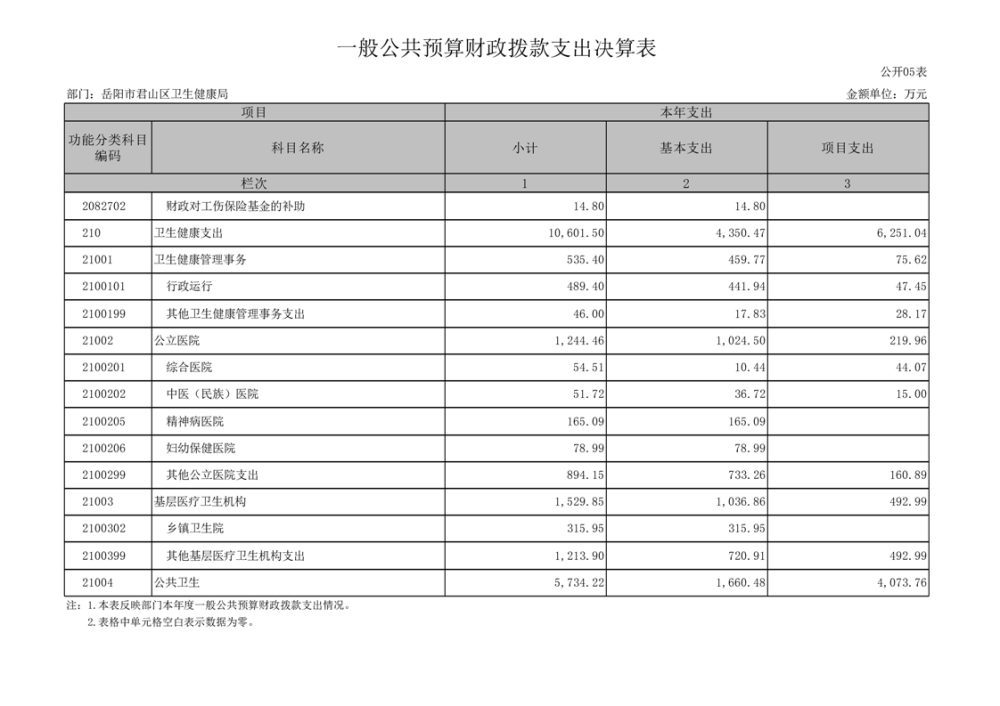 一般公共预算财政拨款支出决算表

公开05表

部门：岳阳市君山区卫生健康局

金额单位：万元

| 项目 | | 本年支出 | | |
|---|---|---|---|---|
| 功能分类科目编码 | 科目名称 | 小计 | 基本支出 | 项目支出 |
| 栏次 | | 1 | 2 | 3 |
| 2082702 | 财政对工伤保险基金的补助 | 14.80 | 14.80 | |
| 210 | 卫生健康支出 | 10,601.50 | 4,350.47 | 6,251.04 |
| 21001 | 卫生健康管理事务 | 535.40 | 459.77 | 75.62 |
| 2100101 | 行政运行 | 489.40 | 441.94 | 47.45 |
| 2100199 | 其他卫生健康管理事务支出 | 46.00 | 17.83 | 28.17 |
| 21002 | 公立医院 | 1,244.46 | 1,024.50 | 219.96 |
| 2100201 | 综合医院 | 54.51 | 10.44 | 44.07 |
| 2100202 | 中医（民族）医院 | 51.72 | 36.72 | 15.00 |
| 2100205 | 精神病医院 | 165.09 | 165.09 | |
| 2100206 | 妇幼保健医院 | 78.99 | 78.99 | |
| 2100299 | 其他公立医院支出 | 894.15 | 733.26 | 160.89 |
| 21003 | 基层医疗卫生机构 | 1,529.85 | 1,036.86 | 492.99 |
| 2100302 | 乡镇卫生院 | 315.95 | 315.95 | |
| 2100399 | 其他基层医疗卫生机构支出 | 1,213.90 | 720.91 | 492.99 |
| 21004 | 公共卫生 | 5,734.22 | 1,660.48 | 4,073.76 |

注：1.本表反映部门本年度一般公共预算财政拨款支出情况。
2.表格中单元格空白表示数据为零。